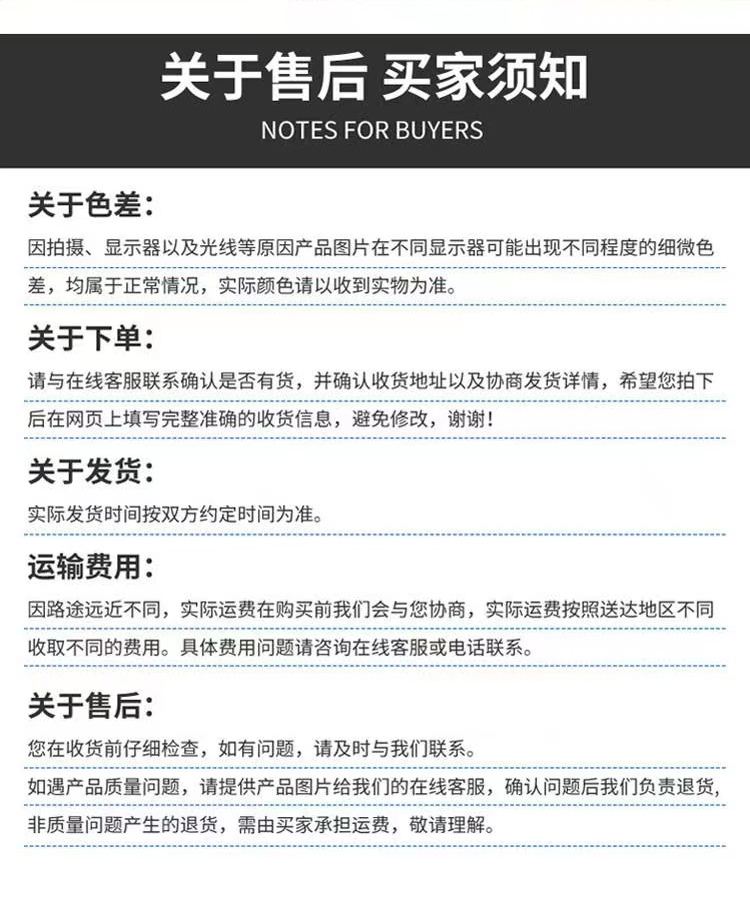 关于售后 买家须知

NOTES FOR BUYERS

关于色差：

因拍摄、显示器以及光线等原因产品图片在不同显示器可能出现不同程度的细微色差，均属于正常情况，实际颜色请以收到实物为准。

关于下单：

请与在线客服联系确认是否有货，并确认收货地址以及协商发货详情，希望您拍下后在网页上填写完整准确的收货信息，避免修改，谢谢！

关于发货：

实际发货时间按双方约定时间为准。

运输费用：

因路途远近不同，实际运费在购买前我们会与您协商，实际运费按照送达地区不同收取不同的费用。具体费用问题请咨询在线客服或电话联系。

关于售后：

您在收货前仔细检查，如有问题，请及时与我们联系。

如遇产品质量问题，请提供产品图片给我们的在线客服，确认问题后我们负责退货，非质量问题产生的退货，需由买家承担运费，敬请理解。